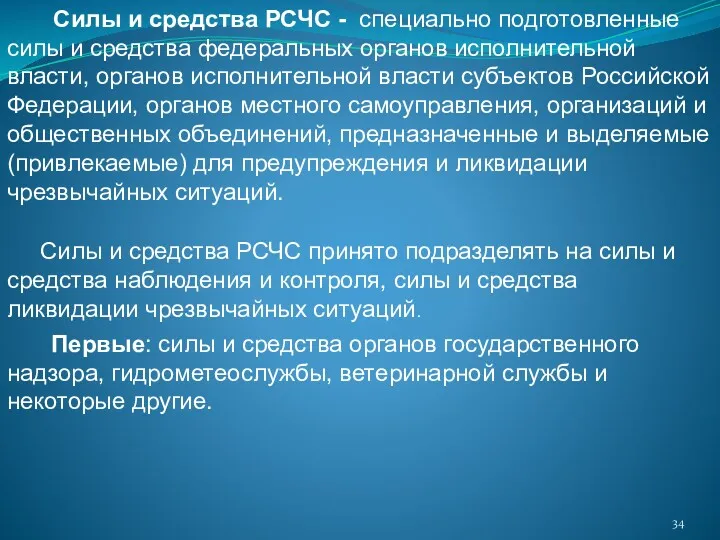 Силы и средства РСЧС - специально подготовленные силы и средства федеральных органов исполнительной власти, органов исполнительной власти субъектов Российской Федерации, органов местного самоуправления, организаций и общественных объединений, предназначенные и выделяемые (привлекаемые) для предупреждения и ликвидации чрезвычайных ситуаций.

Силы и средства РСЧС принято подразделять на силы и средства наблюдения и контроля, силы и средства ликвидации чрезвычайных ситуаций.

Первые: силы и средства органов государственного надзора, гидрометеослужбы, ветеринарной службы и некоторые другие.

34